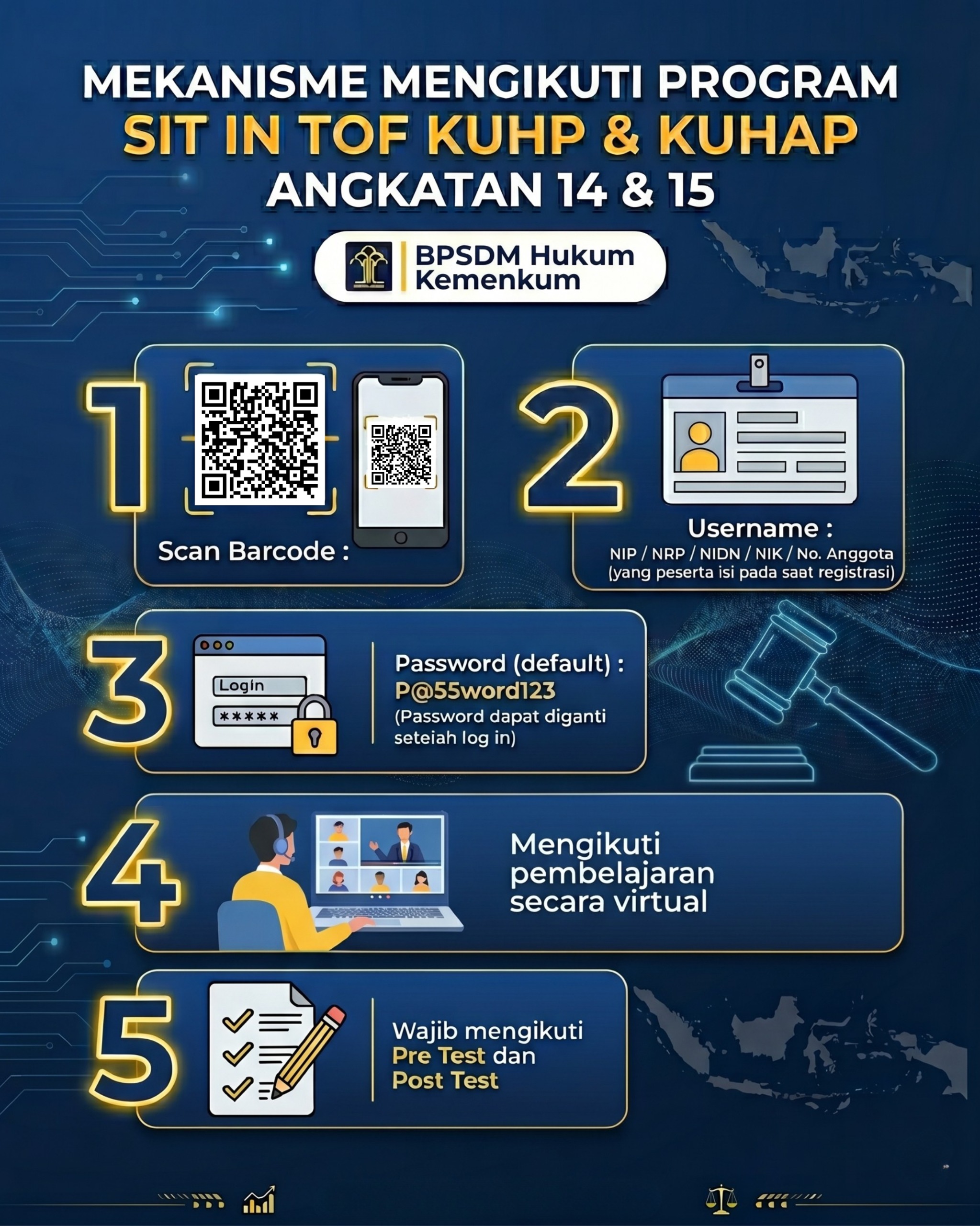 MEKANISME MENGIKUTI PROGRAM
SIT IN TOF KUHP & KUHAP
ANGKATAN 14 & 15

BPSDM Hukum
Kemenkum

1

Scan Barcode :

2

Username :
NIP / NRP / NIDN / NIK / No. Anggota
(yang peserta isi pada saat registrasi)

3

Login
*****

Password (default) :
P@55word123
(Password dapat diganti seteiah log in)

4

Mengikuti pembelajaran secara virtual

5

Wajib mengikuti Pre Test dan Post Test